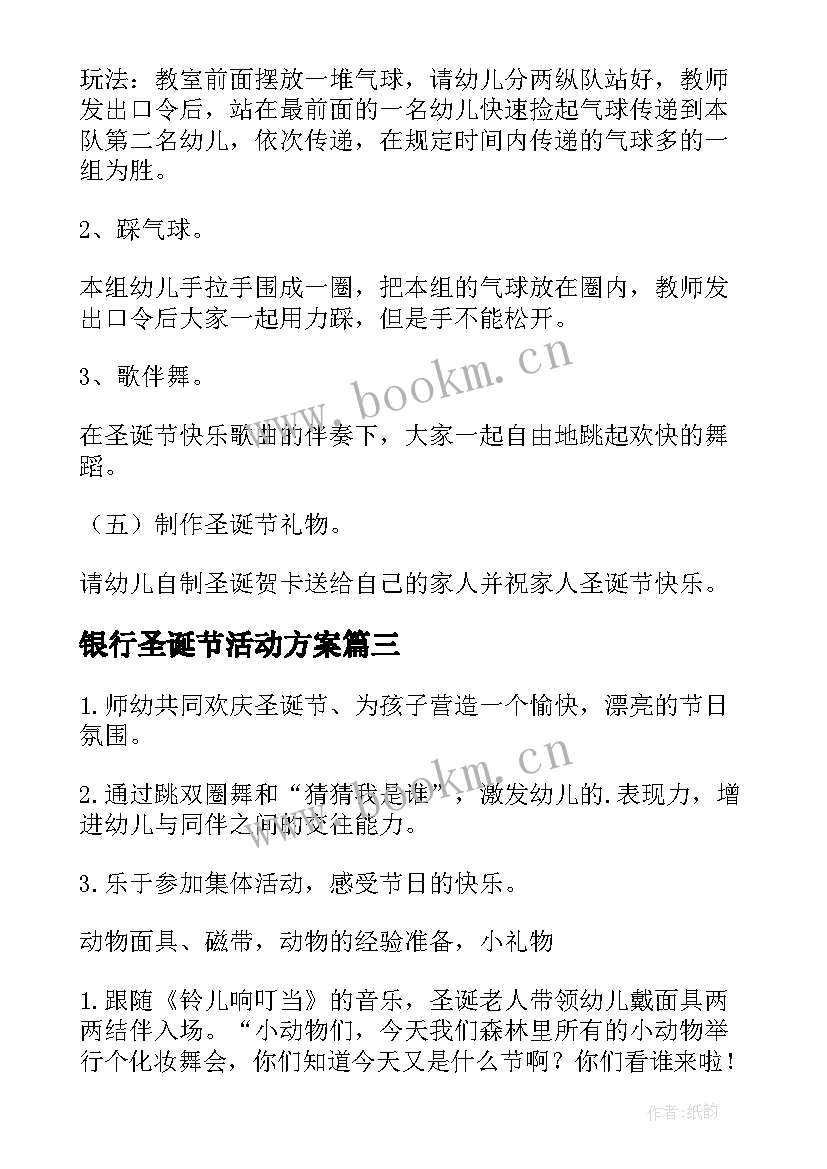 玩法：教室前面摆放一堆气球，请幼儿分两纵队站好，教师发出口令后，站在最前面的一名幼儿快速捡起气球传递到本队第二名幼儿，依次传递，在规定时间内传递的气球多的一组为胜。

2、踩气球。

本组幼儿手拉手围成一圈，把本组的气球放在圈内，教师发出口令后大家一起用力踩，但是手不能松开。

3、歌伴舞。

在圣诞节快乐歌曲的伴奏下，大家一起自由地跳起欢快的舞蹈。

（五）制作圣诞节礼物。

请幼儿自制圣诞贺卡送给自己的家人并祝家人圣诞节快乐。

银行圣诞节活动方案篇三

1.师幼共同欢庆圣诞节、为孩子营造一个愉快，漂亮的节日氛围。

2.通过跳双圈舞和“猜猜我是谁”，激发幼儿的.表现力，增进幼儿与同伴之间的交往能力。

3.乐于参加集体活动，感受节日的快乐。

动物面具、磁带，动物的经验准备，小礼物

1.跟随《铃儿响叮当》的音乐，圣诞老人带领幼儿戴面具两两结伴入场。“小动物们，今天我们森林里所有的小动物举行个化妆舞会，你们知道今天又是什么节啊？你们看谁来啦！

www.bookm.cn

www.bookm.cn

作者:纸韵